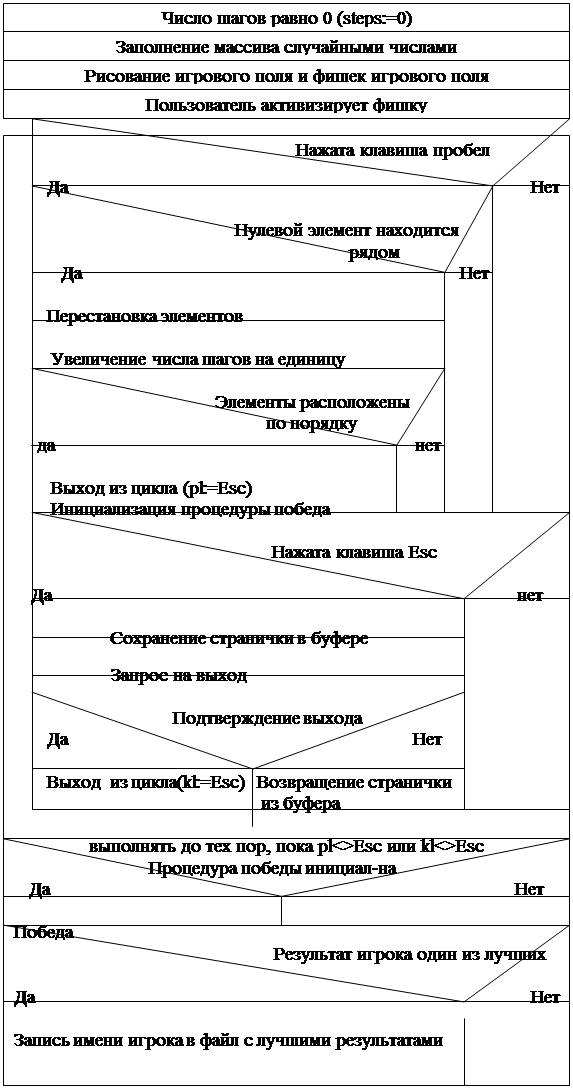 Число шагов равно 0 (steps:=0)

Заполнение массива случайными числами

Рисование игрового поля и фишек игрового поля

Пользователь активизирует фишку

Нажата клавиша пробел

Да

Нет

Нулевой элемент находится рядом

Да

Нет

Перестановка элементов

Увеличение числа шагов на единицу

Элементы расположены по порядку

да

нет

Выход из цикла (pl:=Esc)
Инициализация процедуры победа

Нажата клавиша Esc

Да

нет

Сохранение странички в буфере

Запрос на выход

Подтверждение выхода

Да

Нет

Выход из цикла(kl:=Esc)

Возвращение странички из буфера

выполнять до тех пор, пока pl<>Esc или kl<>Esc

Процедура победы инициал-на

Да

Нет

Победа

Результат игрока один из лучших

Да

Нет

Запись имени игрока в файл с лучшими результатами